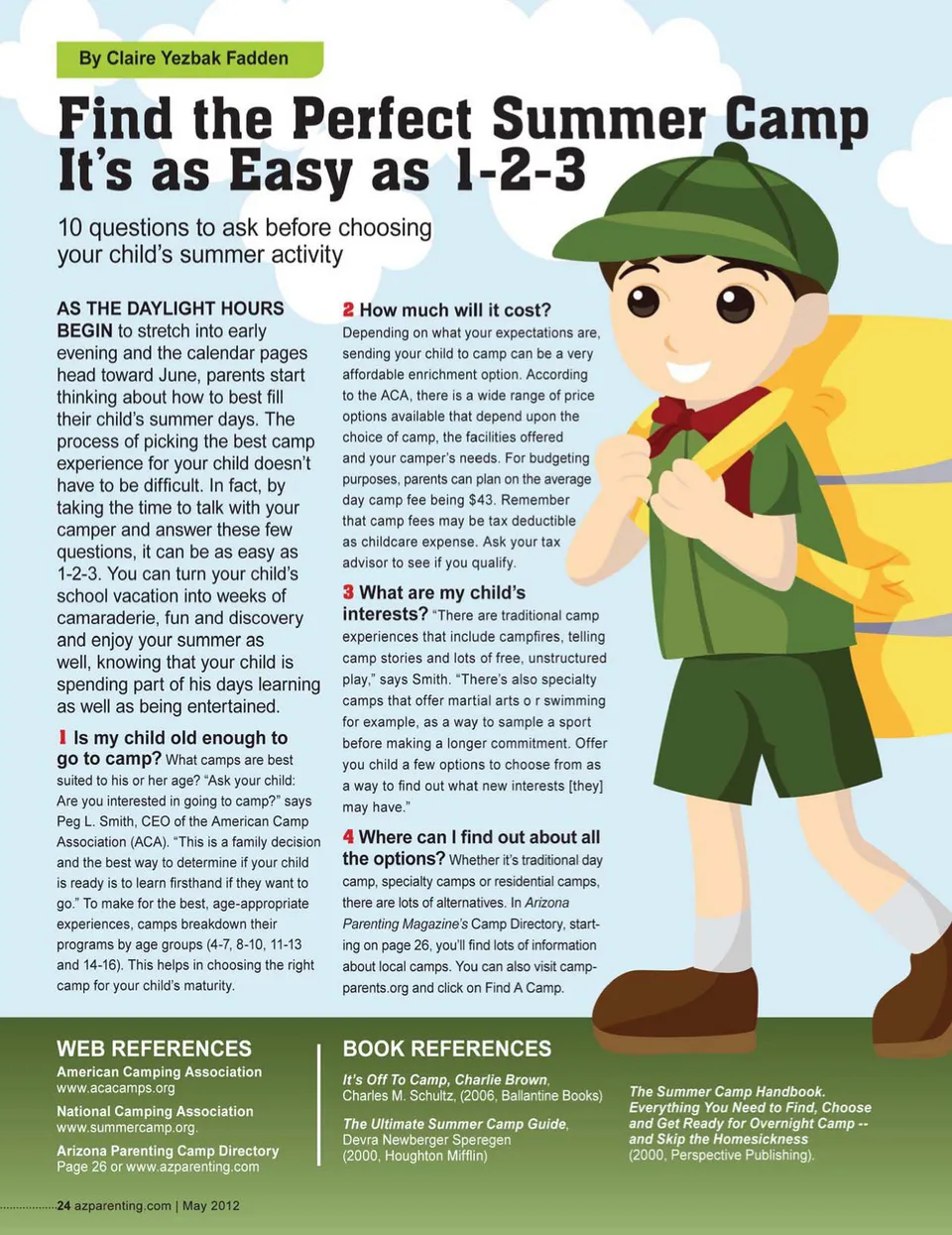 By Claire Yezbak Fadden

Find the Perfect Summer Camp It's as Easy as 1-2-3

10 questions to ask before choosing your child's summer activity

AS THE DAYLIGHT HOURS BEGIN to stretch into early evening and the calendar pages head toward June, parents start thinking about how to best fill their child's summer days. The process of picking the best camp experience for your child doesn't have to be difficult. In fact, by taking the time to talk with your camper and answer these few questions, it can be as easy as 1-2-3. You can turn your child's school vacation into weeks of camaraderie, fun and discovery and enjoy your summer as well, knowing that your child is spending part of his days learning as well as being entertained.

1 Is my child old enough to go to camp? What camps are best suited to his or her age? "Ask your child: Are you interested in going to camp?" says Peg L. Smith, CEO of the American Camp Association (ACA). "This is a family decision and the best way to determine if your child is ready is to learn firsthand if they want to go." To make for the best, age-appropriate experiences, camps breakdown their programs by age groups (4-7, 8-10, 11-13 and 14-16). This helps in choosing the right camp for your child's maturity.

2 How much will it cost? Depending on what your expectations are, sending your child to camp can be a very affordable enrichment option. According to the ACA, there is a wide range of price options available that depend upon the choice of camp, the facilities offered and your camper's needs. For budgeting purposes, parents can plan on the average day camp fee being $43. Remember that camp fees may be tax deductible as childcare expense. Ask your tax advisor to see if you qualify.

3 What are my child's interests? "There are traditional camp experiences that include campfires, telling camp stories and lots of free, unstructured play," says Smith. "There's also specialty camps that offer martial arts o r swimming for example, as a way to sample a sport before making a longer commitment. Offer you child a few options to choose from as a way to find out what new interests [they] may have."

4 Where can I find out about all the options? Whether it's traditional day camp, specialty camps or residential camps, there are lots of alternatives. In Arizona Parenting Magazine's Camp Directory, starting on page 26, you'll find lots of information about local camps. You can also visit campparents.org and click on Find A Camp.

WEB REFERENCES
American Camping Association
www.acacamps.org
National Camping Association
www.summercamp.org.
Arizona Parenting Camp Directory
Page 26 or www.azparenting.com

BOOK REFERENCES
It's Off To Camp, Charlie Brown,
Charles M. Schultz, (2006, Ballantine Books)

The Ultimate Summer Camp Guide,
Devra Newberger Speregen
(2000, Houghton Mifflin)

The Summer Camp Handbook. Everything You Need to Find, Choose and Get Ready for Overnight Camp -- and Skip the Homesickness
(2000, Perspective Publishing).

24 azparenting.com | May 2012